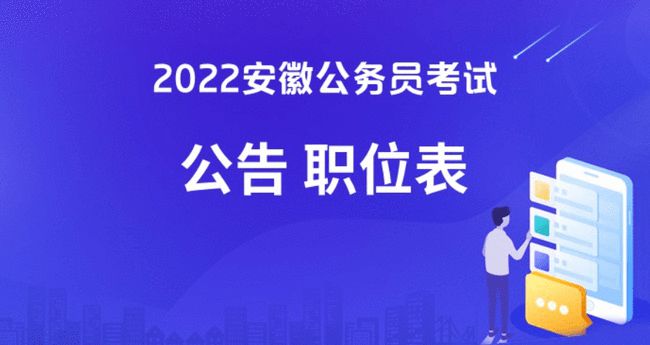 2022安徽公务员考试

公告 职位表